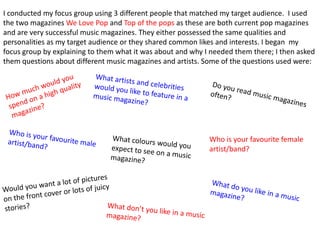 I conducted my focus group using 3 different people that matched my target audience. I used the two magazines We Love Pop and Top of the pops as these are both current pop magazines and are very successful music magazines. They either possessed the same qualities and personalities as my target audience or they shared common likes and interests. I began my focus group by explaining to them what it was about and why I needed them there; I then asked them questions about different music magazines and artists. Some of the questions used were:

How much would you spend on a high quality magazine?

What artists and celebrities would you like to feature in a music magazine?

Do you read music magazines often?

Who is your favourite male artist/band?

What colours would you expect to see on a music magazine?

Who is your favourite female artist/band?

Would you want a lot of pictures on the front cover or lots of juicy stories?

What don't you like in a music magazine?

What do you like in a music magazine?